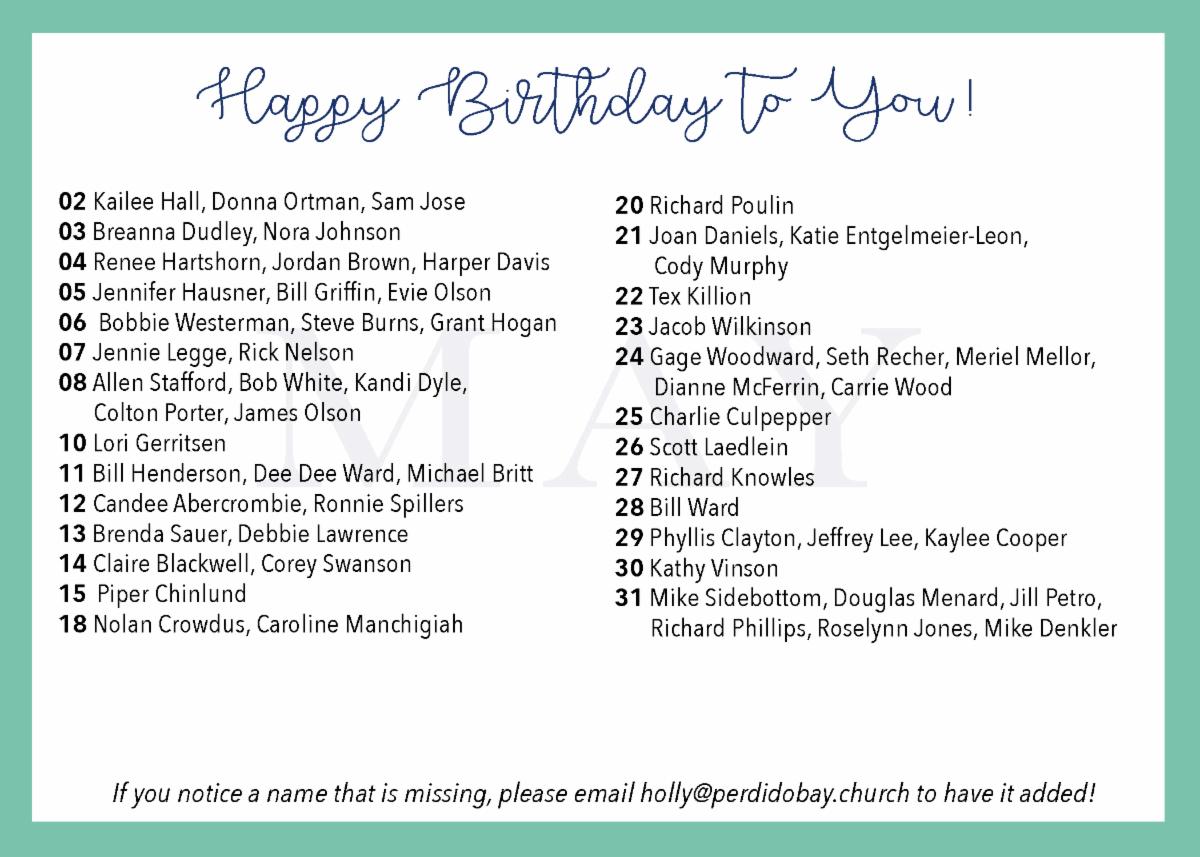 Happy Birthday to You!

02 Kailee Hall, Donna Ortman, Sam Jose
03 Breanna Dudley, Nora Johnson
04 Renee Hartshorn, Jordan Brown, Harper Davis
05 Jennifer Hausner, Bill Griffin, Evie Olson
06 Bobbie Westerman, Steve Burns, Grant Hogan
07 Jennie Legge, Rick Nelson
08 Allen Stafford, Bob White, Kandi Dyle, Colton Porter, James Olson
10 Lori Gerritsen
11 Bill Henderson, Dee Dee Ward, Michael Britt
12 Candee Abercrombie, Ronnie Spillers
13 Brenda Sauer, Debbie Lawrence
14 Claire Blackwell, Corey Swanson
15 Piper Chinlund
18 Nolan Crowdus, Caroline Manchigiah

20 Richard Poulin
21 Joan Daniels, Katie Entgelmeier-Leon, Cody Murphy
22 Tex Killion
23 Jacob Wilkinson
24 Gage Woodward, Seth Recher, Meriel Mellor, Dianne McFerrin, Carrie Wood
25 Charlie Culpepper
26 Scott Laedlein
27 Richard Knowles
28 Bill Ward
29 Phyllis Clayton, Jeffrey Lee, Kaylee Cooper
30 Kathy Vinson
31 Mike Sidebottom, Douglas Menard, Jill Petro, Richard Phillips, Roselynn Jones, Mike Denkler

If you notice a name that is missing, please email holly@perdidobay.church to have it added!

MAY